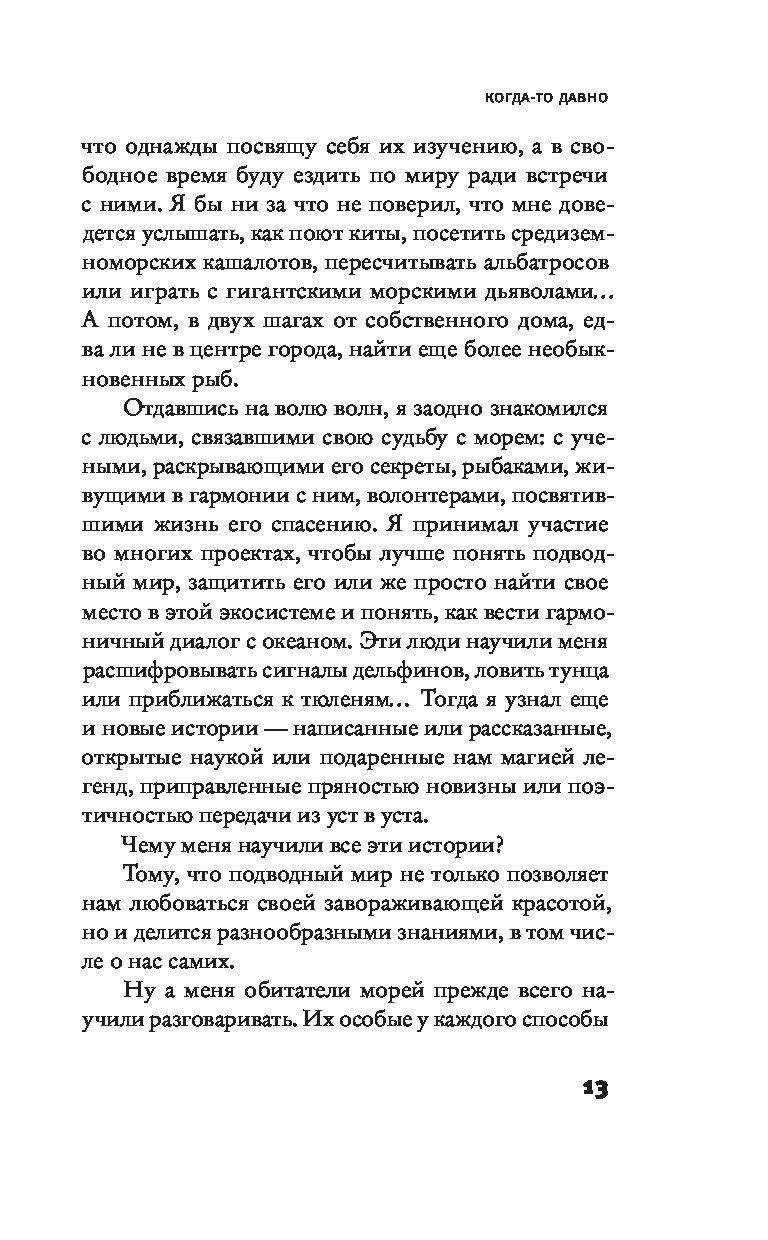 КОГДА-ТО ДАВНО

что однажды посвящу себя их изучению, а в свободное время буду ездить по миру ради встречи с ними. Я бы ни за что не поверил, что мне доведется услышать, как поют киты, посетить средиземноморских кашалотов, пересчитывать альбатросов или играть с гигантскими морскими дьяволами… А потом, в двух шагах от собственного дома, едва ли не в центре города, найти еще более необыкновенных рыб.

Отдавшись на волю волн, я заодно знакомился с людьми, связавшими свою судьбу с морем: с учеными, раскрывающими его секреты, рыбаками, живущими в гармонии с ним, волонтерами, посвятившими жизнь его спасению. Я принимал участие во многих проектах, чтобы лучше понять подводный мир, защитить его или же просто найти свое место в этой экосистеме и понять, как вести гармоничный диалог с океаном. Эти люди научили меня расшифровывать сигналы дельфинов, ловить тунца или приближаться к тюленям… Тогда я узнал еще и новые истории — написанные или рассказанные, открытые наукой или подаренные нам магией легенд, приправленные пряностью новизны или поэтичностью передачи из уст в уста.

Чему меня научили все эти истории?

Тому, что подводный мир не только позволяет нам любоваться своей завораживающей красотой, но и делится разнообразными знаниями, в том числе о нас самих.

Ну а меня обитатели морей прежде всего научили разговаривать. Их особые у каждого способы

13